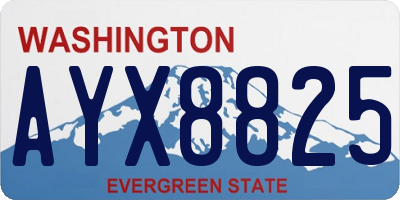 WASHINGTON
AYX8825
EVERGREEN STATE